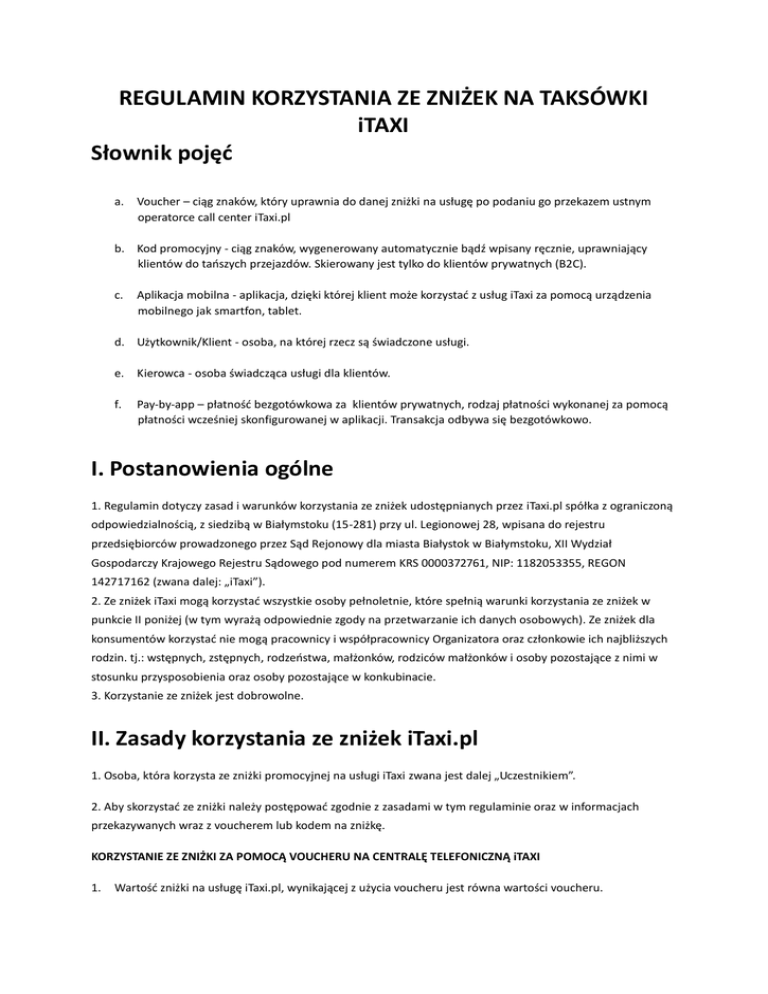 REGULAMIN KORZYSTANIA ZE ZNIŻEK NA TAKSÓWKI iTAXI

Słownik pojęć

a. Voucher – ciąg znaków, który uprawnia do danej zniżki na usługę po podaniu go przekazem ustnym operatorce call center iTaxi.pl

b. Kod promocyjny - ciąg znaków, wygenerowany automatycznie bądź wpisany ręcznie, uprawniający klientów do tańszych przejazdów. Skierowany jest tylko do klientów prywatnych (B2C).

c. Aplikacja mobilna - aplikacja, dzięki której klient może korzystać z usług iTaxi za pomocą urządzenia mobilnego jak smartfon, tablet.

d. Użytkownik/Klient - osoba, na której rzecz są świadczone usługi.

e. Kierowca - osoba świadcząca usługi dla klientów.

f. Pay-by-app – płatność bezgotówkowa za klientów prywatnych, rodzaj płatności wykonanej za pomocą płatności wcześniej skonfigurowanej w aplikacji. Transakcja odbywa się bezgotówkowo.

I. Postanowienia ogólne

1. Regulamin dotyczy zasad i warunków korzystania ze zniżek udostępnianych przez iTaxi.pl spółka z ograniczoną odpowiedzialnością, z siedzibą w Białymstoku (15-281) przy ul. Legionowej 28, wpisana do rejestru przedsiębiorców prowadzonego przez Sąd Rejonowy dla miasta Białystok w Białymstoku, XII Wydział Gospodarczy Krajowego Rejestru Sądowego pod numerem KRS 0000372761, NIP: 1182053355, REGON 142717162 (zwana dalej: „iTaxi").
2. Ze zniżek iTaxi mogą korzystać wszystkie osoby pełnoletnie, które spełnią warunki korzystania ze zniżek w punkcie II poniżej (w tym wyrażą odpowiednie zgody na przetwarzanie ich danych osobowych). Ze zniżek dla konsumentów korzystać nie mogą pracownicy i współpracownicy Organizatora oraz członkowie ich najbliższych rodzin. tj.: wstępnych, zstępnych, rodzeństwa, małżonków, rodziców małżonków i osoby pozostające z nimi w stosunku przysposobienia oraz osoby pozostające w konkubinacie.
3. Korzystanie ze zniżek jest dobrowolne.

II. Zasady korzystania ze zniżek iTaxi.pl

1. Osoba, która korzysta ze zniżki promocyjnej na usługi iTaxi zwana jest dalej „Uczestnikiem".

2. Aby skorzystać ze zniżki należy postępować zgodnie z zasadami w tym regulaminie oraz w informacjach przekazywanych wraz z voucherem lub kodem na zniżkę.

KORZYSTANIE ZE ZNIŻKI ZA POMOCĄ VOUCHERU NA CENTRALĘ TELEFONICZNĄ iTAXI

1. Wartość zniżki na usługę iTaxi.pl, wynikającej z użycia voucheru jest równa wartości voucheru.